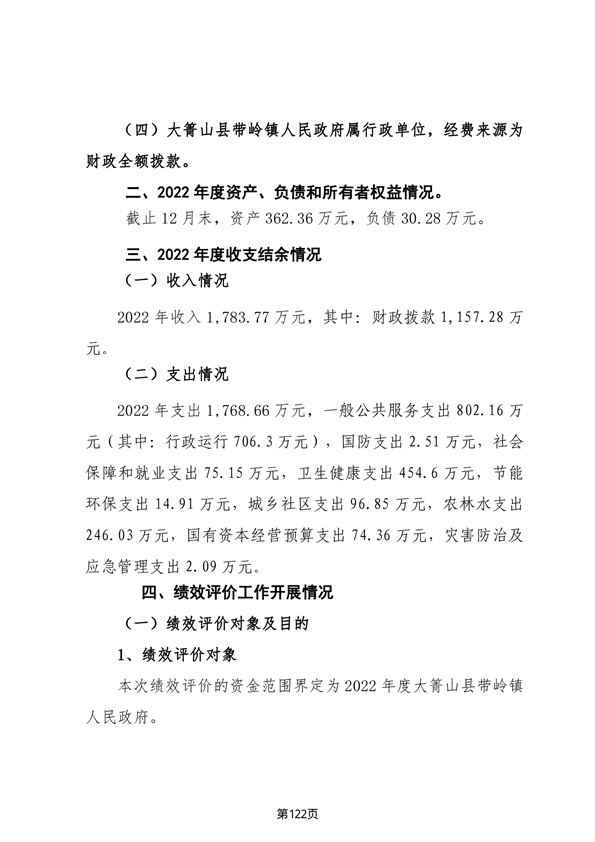 （四）大箐山县带岭镇人民政府属行政单位，经费来源为财政全额拨款。

二、2022 年度资产、负债和所有者权益情况。

截止 12 月末，资产 362.36 万元，负债 30.28 万元。

三、2022 年度收支结余情况

（一）收入情况

2022 年收入 1,783.77 万元，其中：财政拨款 1,157.28 万元。

（二）支出情况

2022 年支出 1,768.66 万元，一般公共服务支出 802.16 万元（其中：行政运行 706.3 万元），国防支出 2.51 万元，社会保障和就业支出 75.15 万元，卫生健康支出 454.6 万元，节能环保支出 14.91 万元，城乡社区支出 96.85 万元，农林水支出 246.03 万元，国有资本经营预算支出 74.36 万元，灾害防治及应急管理支出 2.09 万元。

四、绩效评价工作开展情况

（一）绩效评价对象及目的

1、绩效评价对象

本次绩效评价的资金范围界定为 2022 年度大箐山县带岭镇人民政府。

第122页